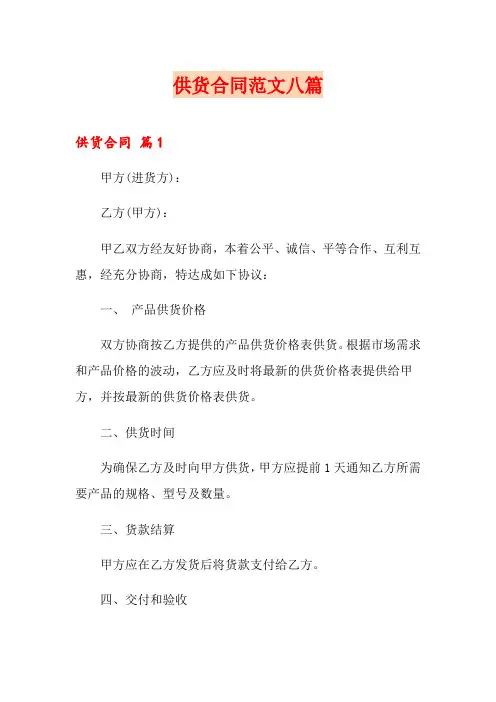 供货合同范文八篇

供货合同 篇1

甲方(进货方)：

乙方(甲方)：

甲乙双方经友好协商，本着公平、诚信、平等合作、互利互惠，经充分协商，特达成如下协议：

一、 产品供货价格

双方协商按乙方提供的产品供货价格表供货。根据市场需求和产品价格的波动，乙方应及时将最新的供货价格表提供给甲方，并按最新的供货价格表供货。

二、供货时间

为确保乙方及时向甲方供货，甲方应提前1天通知乙方所需要产品的规格、型号及数量。

三、货款结算

甲方应在乙方发货后将货款支付给乙方。

四、交付和验收